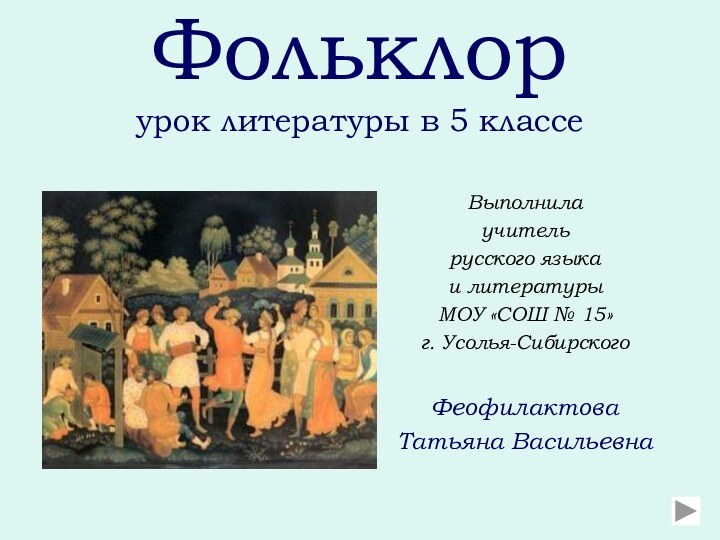 Фольклор
урок литературы в 5 классе

Выполнила учитель русского языка и литературы МОУ «СОШ № 15» г. Усолья-Сибирского

Феофилактова Татьяна Васильевна